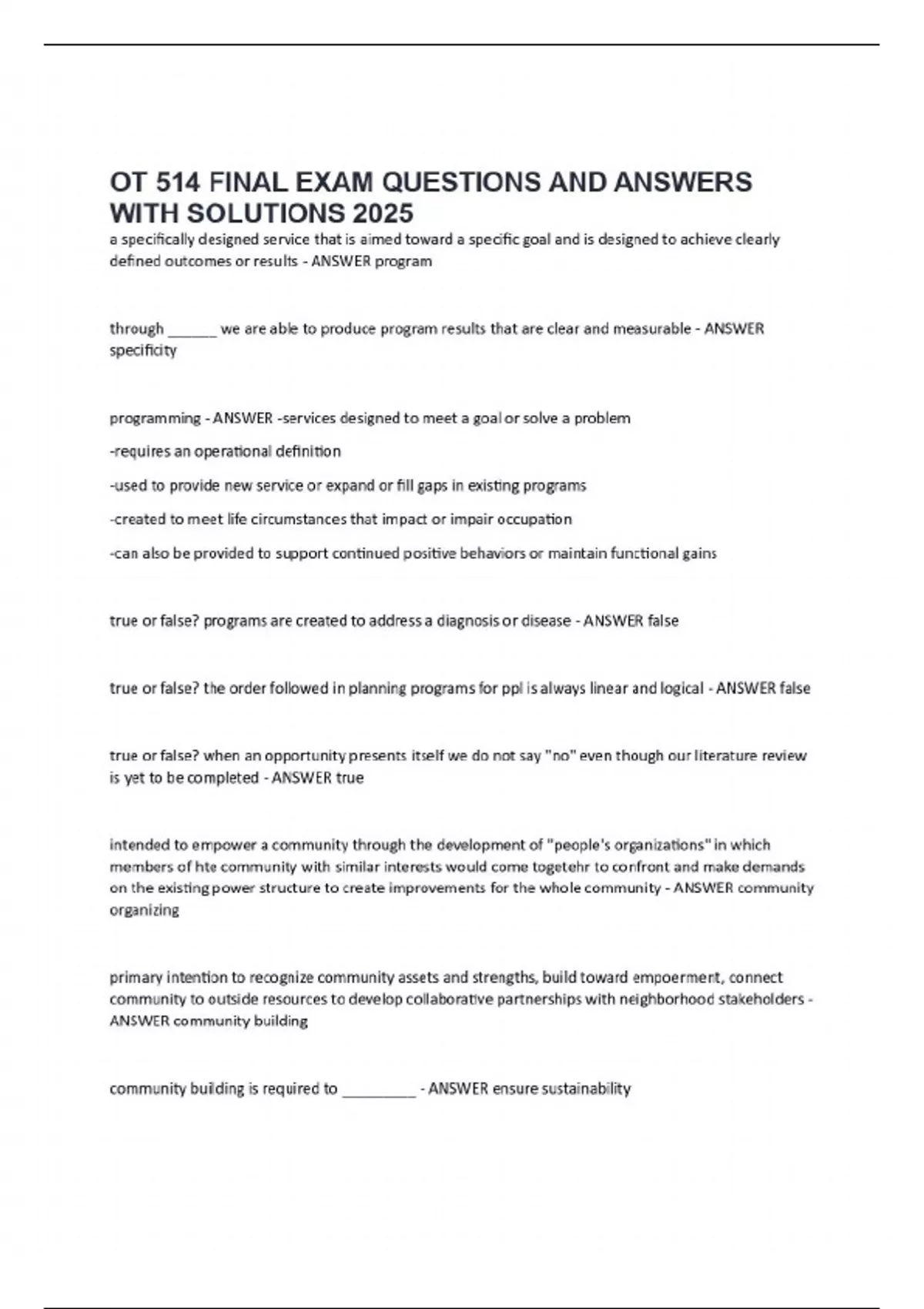 OT 514 FINAL EXAM QUESTIONS AND ANSWERS WITH SOLUTIONS 2025

a specifically designed service that is aimed toward a specific goal and is designed to achieve clearly defined outcomes or results - ANSWER program

through ______ we are able to produce program results that are clear and measurable - ANSWER specificity

programming - ANSWER -services designed to meet a goal or solve a problem

-requires an operational definition

-used to provide new service or expand or fill gaps in existing programs

-created to meet life circumstances that impact or impair occupation

-can also be provided to support continued positive behaviors or maintain functional gains

true or false? programs are created to address a diagnosis or disease - ANSWER false

true or false? the order followed in planning programs for ppl is always linear and logical - ANSWER false

true or false? when an opportunity presents itself we do not say "no" even though our literature review is yet to be completed - ANSWER true

intended to empower a community through the development of "people's organizations" in which members of hte community with similar interests would come togetehr to confront and make demands on the existing power structure to create improvements for the whole community - ANSWER community organizing

primary intention to recognize community assets and strengths, build toward empoerment, connect community to outside resources to develop collaborative partnerships with neighborhood stakeholders - ANSWER community building

community building is required to _________ - ANSWER ensure sustainability